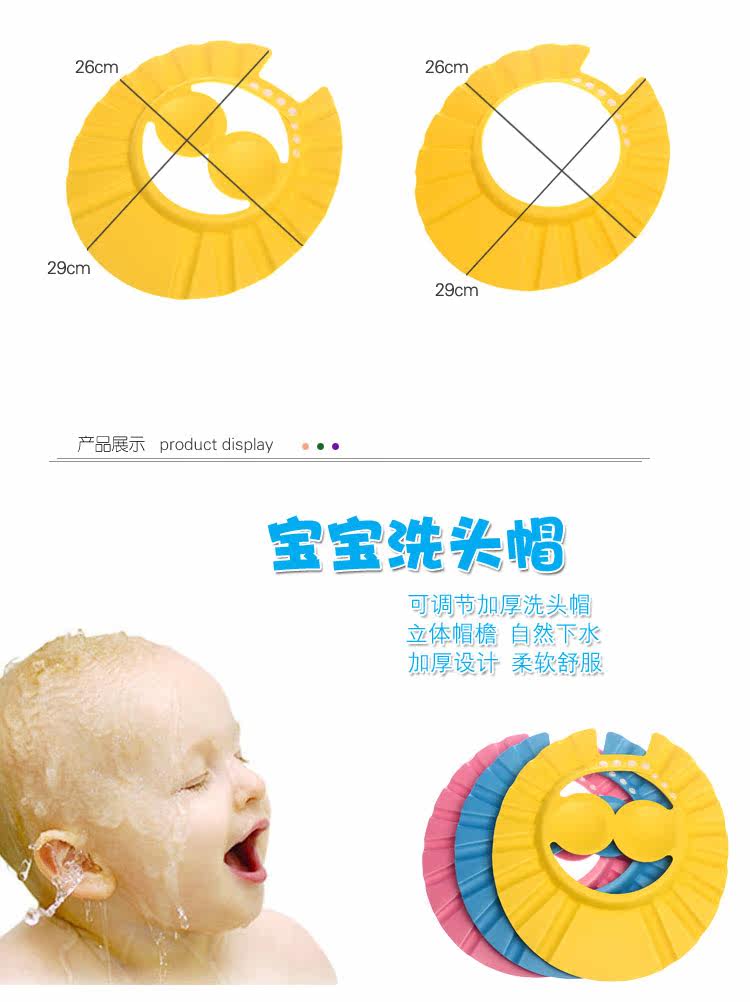 26cm

29cm

26cm

29cm

产品展示 product display

宝宝洗头帽

可调节加厚洗头帽
立体帽檐 自然下水
加厚设计 柔软舒服